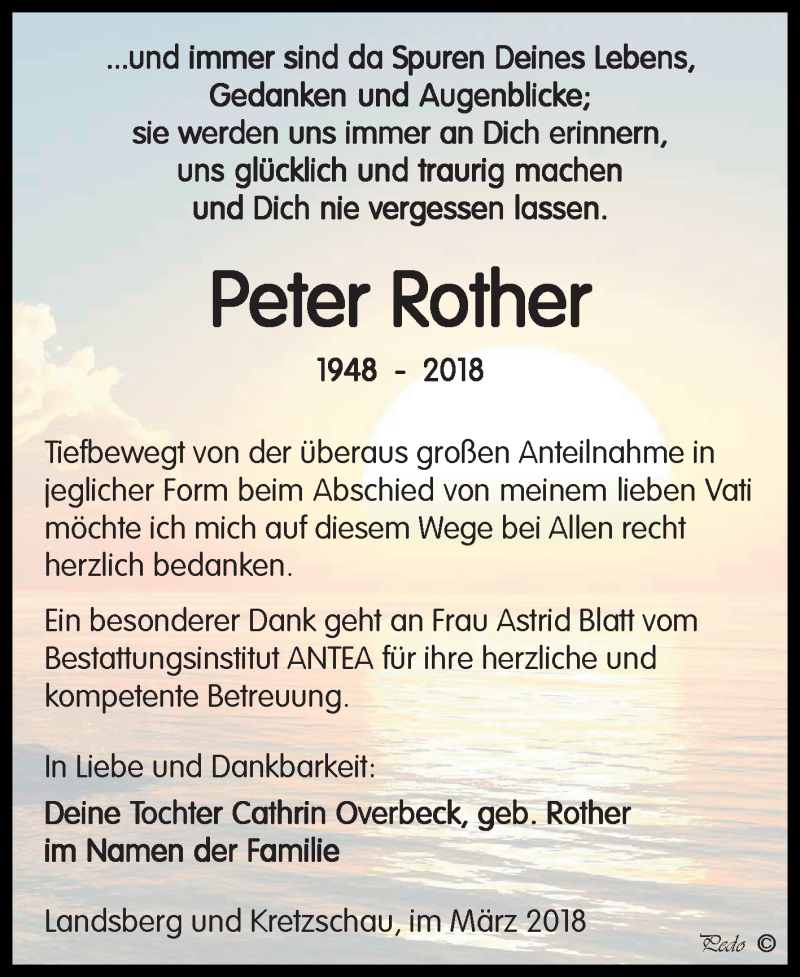 ...und immer sind da Spuren Deines Lebens,
Gedanken und Augenblicke;
sie werden uns immer an Dich erinnern,
uns glücklich und traurig machen
und Dich nie vergessen lassen.

Peter Rother

1948 - 2018

Tiefbewegt von der überaus großen Anteilnahme in jeglicher Form beim Abschied von meinem lieben Vati möchte ich mich auf diesem Wege bei Allen recht herzlich bedanken.

Ein besonderer Dank geht an Frau Astrid Blatt vom Bestattungsinstitut ANTEA für ihre herzliche und kompetente Betreuung.

In Liebe und Dankbarkeit:

Deine Tochter Cathrin Overbeck, geb. Rother
im Namen der Familie

Landsberg und Kretzschau, im März 2018

Pedo ©